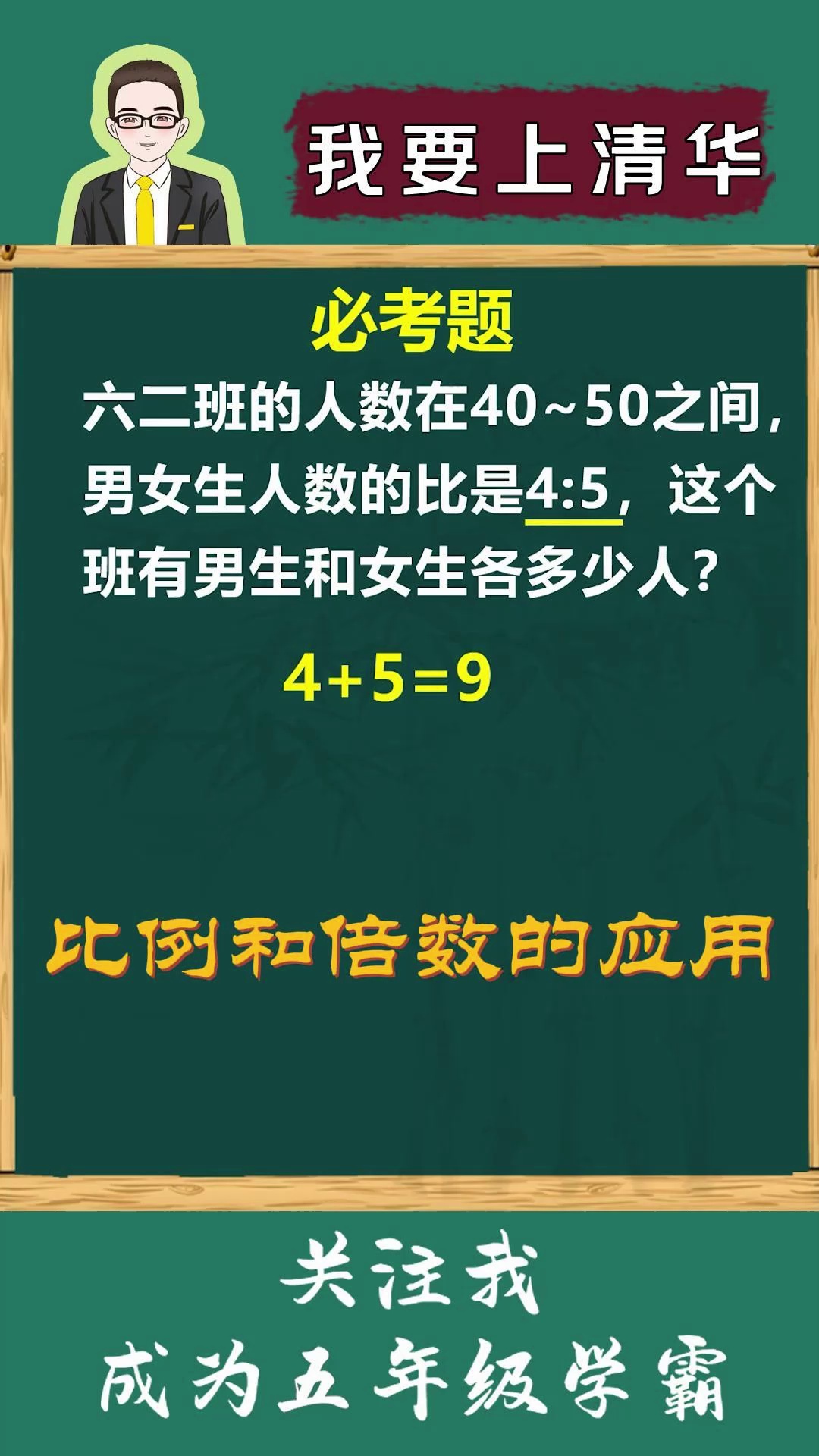 我要上清华

必考题

六二班的人数在40～50之间，男女生人数的比是4:5，这个班有男生和女生各多少人？

$4+5=9$

比例和倍数的应用

关注我
成为五年级学霸